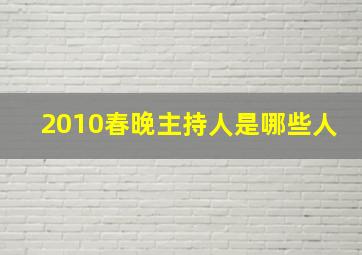 2010春晚主持人是哪些人